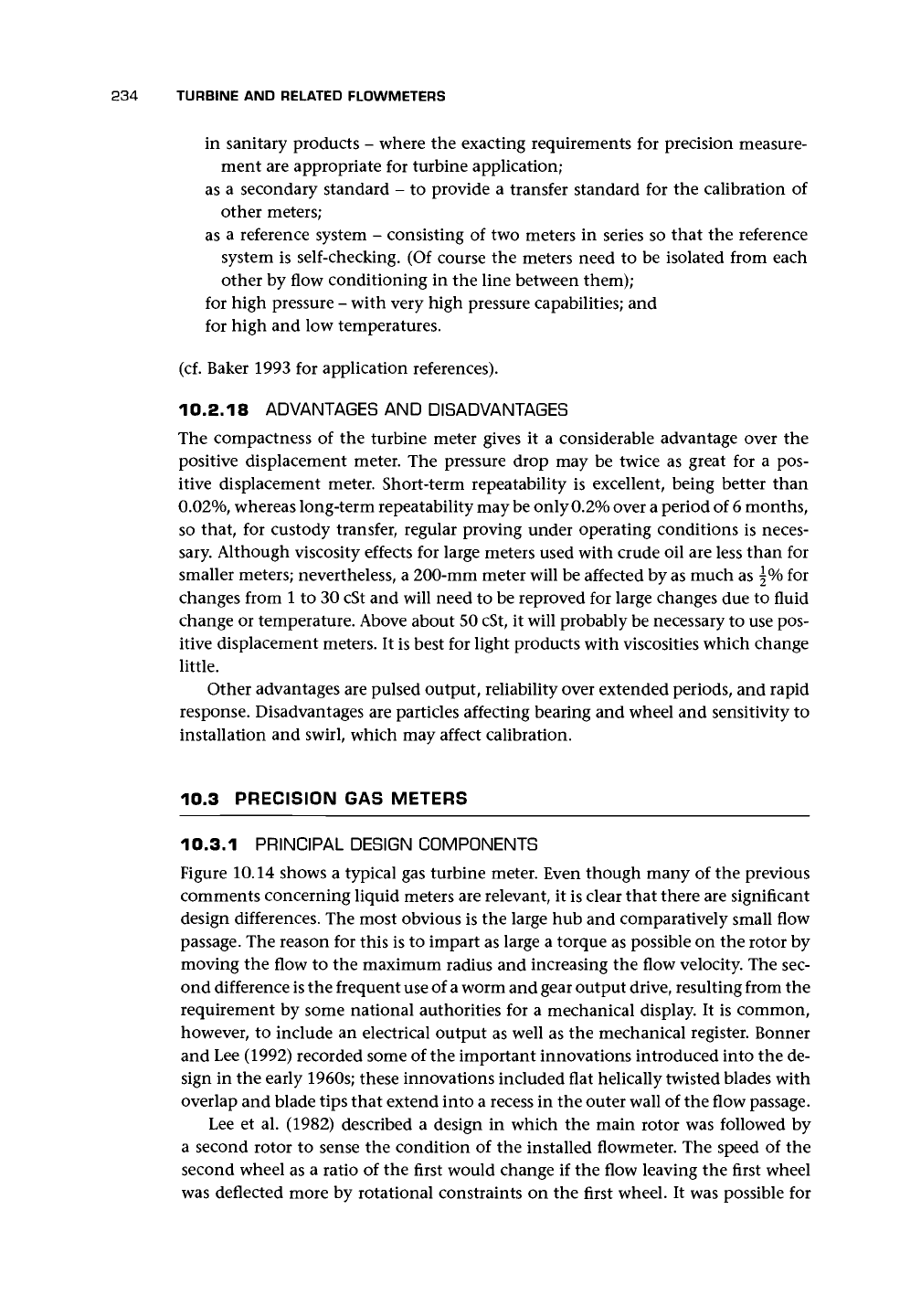 234 TURBINE AND RELATED FLOWMETERS

in sanitary products – where the exacting requirements for precision measurement are appropriate for turbine application;
as a secondary standard – to provide a transfer standard for the calibration of other meters;
as a reference system – consisting of two meters in series so that the reference system is self-checking. (Of course the meters need to be isolated from each other by flow conditioning in the line between them);
for high pressure – with very high pressure capabilities; and
for high and low temperatures.

(cf. Baker 1993 for application references).

10.2.18 ADVANTAGES AND DISADVANTAGES

The compactness of the turbine meter gives it a considerable advantage over the positive displacement meter. The pressure drop may be twice as great for a positive displacement meter. Short-term repeatability is excellent, being better than 0.02%, whereas long-term repeatability may be only 0.2% over a period of 6 months, so that, for custody transfer, regular proving under operating conditions is necessary. Although viscosity effects for large meters used with crude oil are less than for smaller meters; nevertheless, a 200-mm meter will be affected by as much as $\frac{1}{2}$% for changes from 1 to 30 cSt and will need to be reproved for large changes due to fluid change or temperature. Above about 50 cSt, it will probably be necessary to use positive displacement meters. It is best for light products with viscosities which change little.

Other advantages are pulsed output, reliability over extended periods, and rapid response. Disadvantages are particles affecting bearing and wheel and sensitivity to installation and swirl, which may affect calibration.

10.3 PRECISION GAS METERS

10.3.1 PRINCIPAL DESIGN COMPONENTS

Figure 10.14 shows a typical gas turbine meter. Even though many of the previous comments concerning liquid meters are relevant, it is clear that there are significant design differences. The most obvious is the large hub and comparatively small flow passage. The reason for this is to impart as large a torque as possible on the rotor by moving the flow to the maximum radius and increasing the flow velocity. The second difference is the frequent use of a worm and gear output drive, resulting from the requirement by some national authorities for a mechanical display. It is common, however, to include an electrical output as well as the mechanical register. Bonner and Lee (1992) recorded some of the important innovations introduced into the design in the early 1960s; these innovations included flat helically twisted blades with overlap and blade tips that extend into a recess in the outer wall of the flow passage.

Lee et al. (1982) described a design in which the main rotor was followed by a second rotor to sense the condition of the installed flowmeter. The speed of the second wheel as a ratio of the first would change if the flow leaving the first wheel was deflected more by rotational constraints on the first wheel. It was possible for